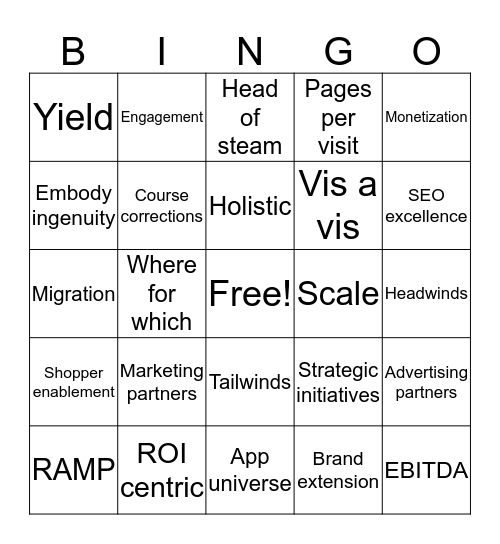 | B | I | N | G | O |
|---|---|---|---|---|
| Yield | Engagement | Head of steam | Pages per visit | Monetization |
| Embody ingenuity | Course corrections | Holistic | Vis a vis | SEO excellence |
| Migration | Where for which | Free! | Scale | Headwinds |
| Shopper enablement | Marketing partners | Tailwinds | Strategic initiatives | Advertising partners |
| RAMP | ROI centric | App universe | Brand extension | EBITDA |